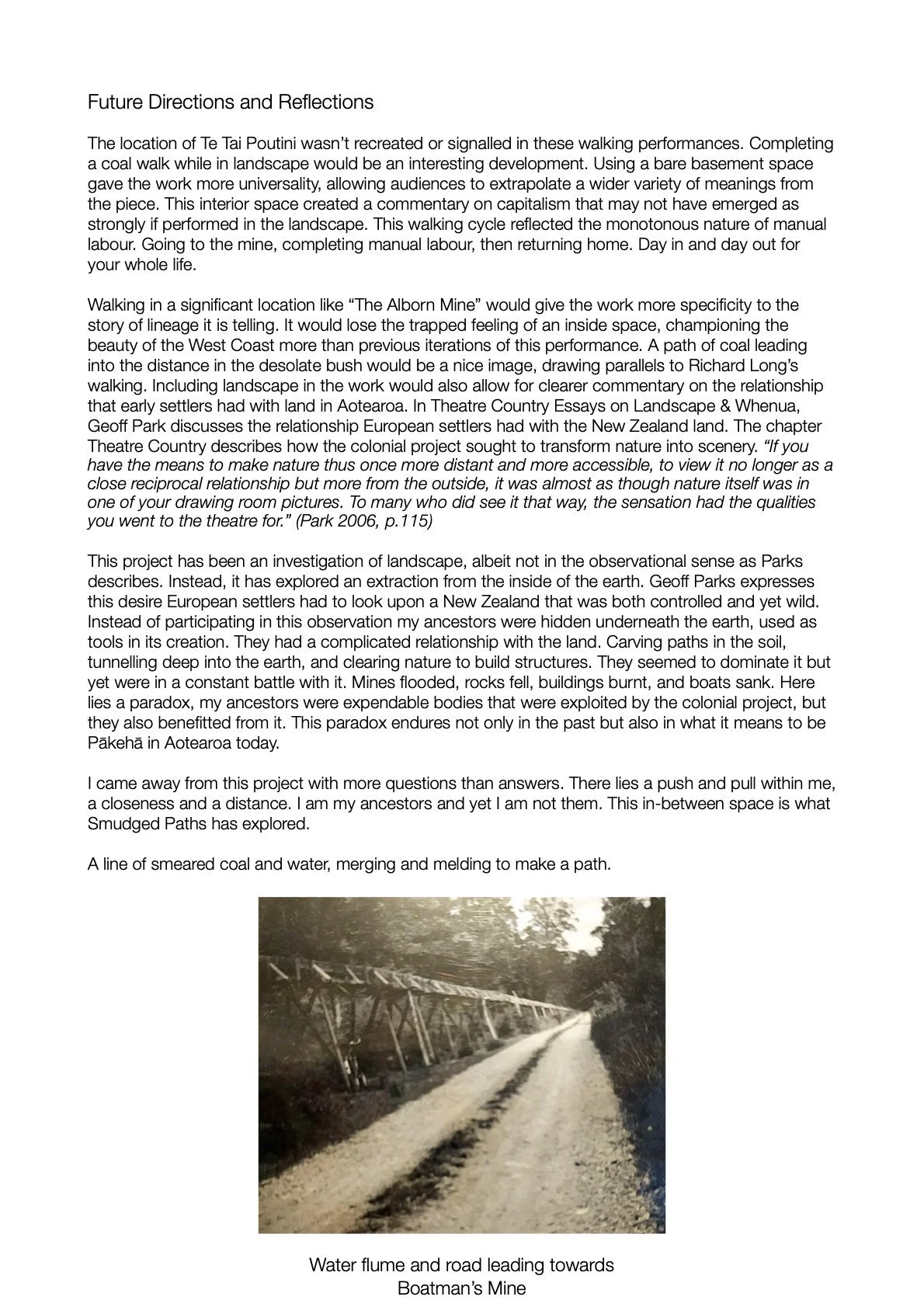 Future Directions and Reflections

The location of Te Tai Poutini wasn't recreated or signalled in these walking performances. Completing a coal walk while in landscape would be an interesting development. Using a bare basement space gave the work more universality, allowing audiences to extrapolate a wider variety of meanings from the piece. This interior space created a commentary on capitalism that may not have emerged as strongly if performed in the landscape. This walking cycle reflected the monotonous nature of manual labour. Going to the mine, completing manual labour, then returning home. Day in and day out for your whole life.

Walking in a significant location like "The Alborn Mine" would give the work more specificity to the story of lineage it is telling. It would lose the trapped feeling of an inside space, championing the beauty of the West Coast more than previous iterations of this performance. A path of coal leading into the distance in the desolate bush would be a nice image, drawing parallels to Richard Long's walking. Including landscape in the work would also allow for clearer commentary on the relationship that early settlers had with land in Aotearoa. In Theatre Country Essays on Landscape & Whenua, Geoff Park discusses the relationship European settlers had with the New Zealand land. The chapter Theatre Country describes how the colonial project sought to transform nature into scenery. "If you have the means to make nature thus once more distant and more accessible, to view it no longer as a close reciprocal relationship but more from the outside, it was almost as though nature itself was in one of your drawing room pictures. To many who did see it that way, the sensation had the qualities you went to the theatre for." (Park 2006, p.115)

This project has been an investigation of landscape, albeit not in the observational sense as Parks describes. Instead, it has explored an extraction from the inside of the earth. Geoff Parks expresses this desire European settlers had to look upon a New Zealand that was both controlled and yet wild. Instead of participating in this observation my ancestors were hidden underneath the earth, used as tools in its creation. They had a complicated relationship with the land. Carving paths in the soil, tunnelling deep into the earth, and clearing nature to build structures. They seemed to dominate it but yet were in a constant battle with it. Mines flooded, rocks fell, buildings burnt, and boats sank. Here lies a paradox, my ancestors were expendable bodies that were exploited by the colonial project, but they also benefitted from it. This paradox endures not only in the past but also in what it means to be Pākehā in Aotearoa today.

I came away from this project with more questions than answers. There lies a push and pull within me, a closeness and a distance. I am my ancestors and yet I am not them. This in-between space is what Smudged Paths has explored.

A line of smeared coal and water, merging and melding to make a path.

Water flume and road leading towards Boatman's Mine